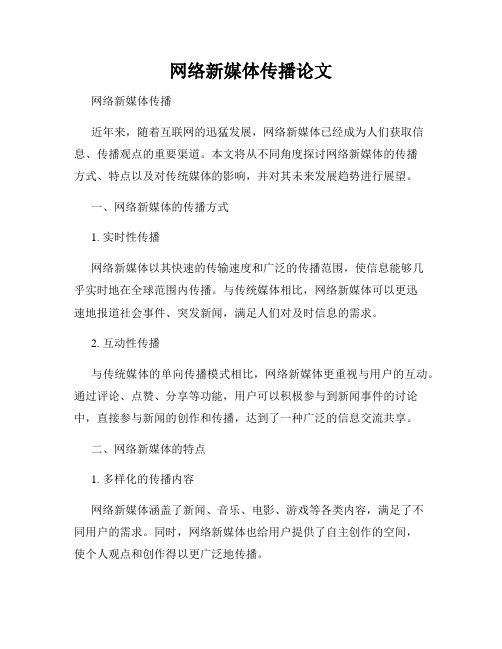 网络新媒体传播论文

网络新媒体传播

近年来，随着互联网的迅猛发展，网络新媒体已经成为人们获取信息、传播观点的重要渠道。本文将从不同角度探讨网络新媒体的传播方式、特点以及对传统媒体的影响，并对其未来发展趋势进行展望。

一、网络新媒体的传播方式

1. 实时性传播

网络新媒体以其快速的传输速度和广泛的传播范围，使信息能够几乎实时地在全球范围内传播。与传统媒体相比，网络新媒体可以更迅速地报道社会事件、突发新闻，满足人们对及时信息的需求。

2. 互动性传播

与传统媒体的单向传播模式相比，网络新媒体更重视与用户的互动。通过评论、点赞、分享等功能，用户可以积极参与到新闻事件的讨论中，直接参与新闻的创作和传播，达到了一种广泛的信息交流共享。

二、网络新媒体的特点

1. 多样化的传播内容

网络新媒体涵盖了新闻、音乐、电影、游戏等各类内容，满足了不同用户的需求。同时，网络新媒体也给用户提供了自主创作的空间，使个人观点和创作得以更广泛地传播。